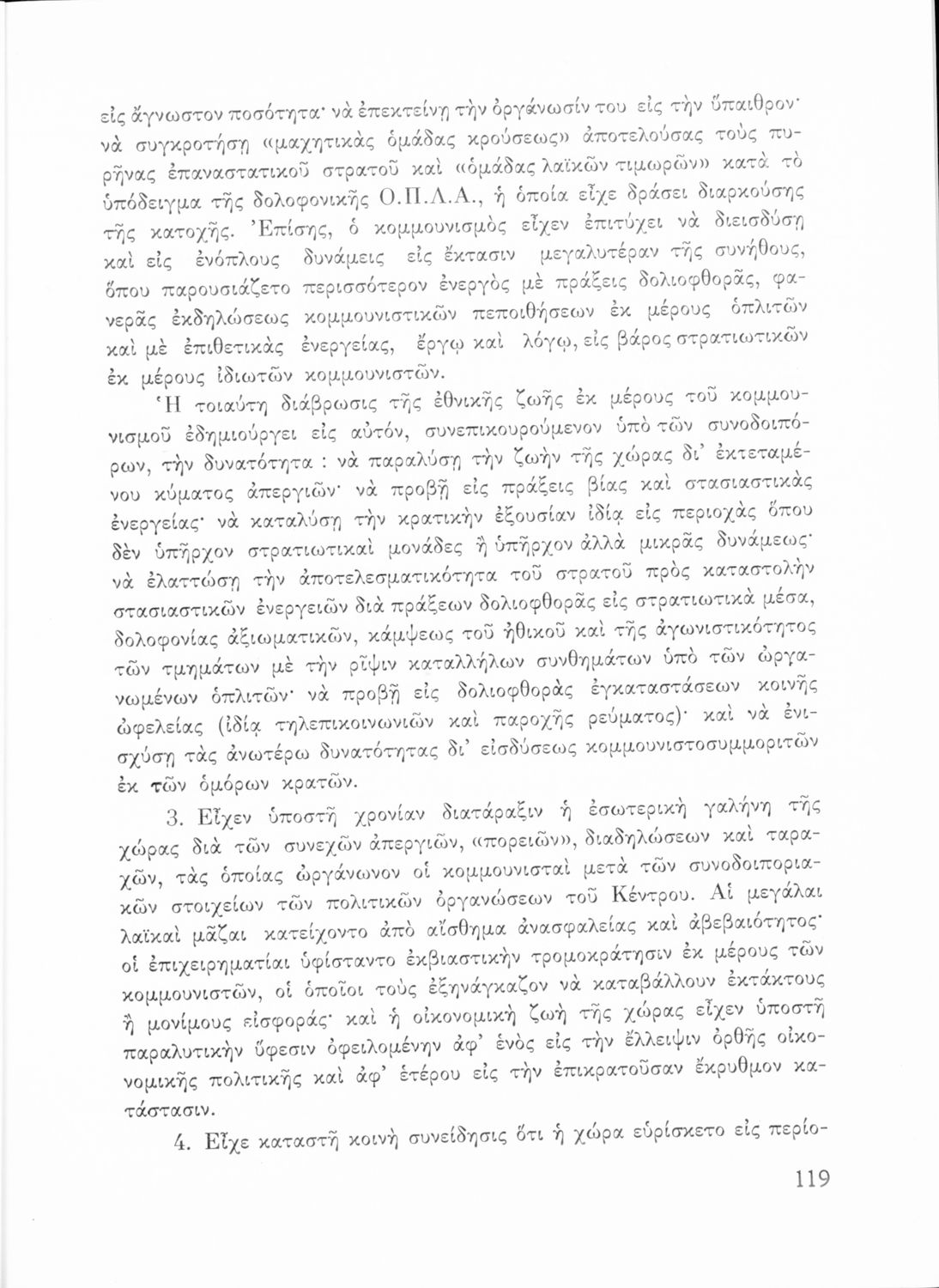 εἰς ἄγνωστον ποσότητα· νὰ ἐπεκτείνῃ τὴν ὀργάνωσίν του εἰς τὴν ὕπαιθρον· νὰ συγκροτήσῃ «μαχητικὰς ὁμάδας κρούσεως» ἀποτελούσας τοὺς πυρῆνας ἐπαναστατικοῦ στρατοῦ καὶ «ὁμάδας λαϊκῶν τιμωρῶν» κατὰ τὸ ὑπόδειγμα τῆς δολοφονικῆς Ο.Π.Λ.Α., ἡ ὁποία εἶχε δράσει διαρκούσης τῆς κατοχῆς. Ἐπίσης, ὁ κομμουνισμὸς εἶχεν ἐπιτύχει νὰ διεισδύσῃ καὶ εἰς ἐνόπλους δυνάμεις εἰς ἔκτασιν μεγαλυτέραν τῆς συνήθους, ὅπου παρουσιάζετο περισσότερον ἐνεργὸς μὲ πράξεις δολιοφθορᾶς, φανερᾶς ἐκδηλώσεως κομμουνιστικῶν πεποιθήσεων ἐκ μέρους ὁπλιτῶν καὶ μὲ ἐπιθετικὰς ἐνεργείας, ἔργῳ καὶ λόγῳ, εἰς βάρος στρατιωτικῶν ἐκ μέρους ἰδιωτῶν κομμουνιστῶν.

Ἡ τοιαύτη διάβρωσις τῆς ἐθνικῆς ζωῆς ἐκ μέρους τοῦ κομμουνισμοῦ ἐδημιούργει εἰς αὐτόν, συνεπικουρούμενον ὑπὸ τῶν συνοδοιπόρων, τὴν δυνατότητα : νὰ παραλύσῃ τὴν ζωὴν τῆς χώρας δι' ἐκτεταμένου κύματος ἀπεργιῶν· νὰ προβῇ εἰς πράξεις βίας καὶ στασιαστικὰς ἐνεργείας· νὰ καταλύσῃ τὴν κρατικὴν ἐξουσίαν ἰδίᾳ εἰς περιοχὰς ὅπου δὲν ὑπῆρχον στρατιωτικαὶ μονάδες ἢ ὑπῆρχον ἀλλὰ μικρᾶς δυνάμεως· νὰ ἐλαττώσῃ τὴν ἀποτελεσματικότητα τοῦ στρατοῦ πρὸς καταστολὴν στασιαστικῶν ἐνεργειῶν διὰ πράξεων δολιοφθορᾶς εἰς στρατιωτικὰ μέσα, δολοφονίας ἀξιωματικῶν, κάμψεως τοῦ ἠθικοῦ καὶ τῆς ἀγωνιστικότητος τῶν τμημάτων μὲ τὴν ρῖψιν καταλλήλων συνθημάτων ὑπὸ τῶν ὠργανωμένων ὁπλιτῶν· νὰ προβῇ εἰς δολιοφθορὰς ἐγκαταστάσεων κοινῆς ὠφελείας (ἰδίᾳ τηλεπικοινωνιῶν καὶ παροχῆς ρεύματος)· καὶ νὰ ἐνισχύσῃ τὰς ἀνωτέρω δυνατότητας δι' εἰσδύσεως κομμουνιστοσυμμοριτῶν ἐκ τῶν ὁμόρων κρατῶν.

3. Εἶχεν ὑποστῆ χρονίαν διατάραξιν ἡ ἐσωτερικὴ γαλήνη τῆς χώρας διὰ τῶν συνεχῶν ἀπεργιῶν, «πορειῶν», διαδηλώσεων καὶ ταραχῶν, τὰς ὁποίας ὠργάνωνον οἱ κομμουνισταὶ μετὰ τῶν συνοδοιποριακῶν στοιχείων τῶν πολιτικῶν ὀργανώσεων τοῦ Κέντρου. Αἱ μεγάλαι λαϊκαὶ μᾶζαι κατείχοντο ἀπὸ αἴσθημα ἀνασφαλείας καὶ ἀβεβαιότητος· οἱ ἐπιχειρηματίαι ὑφίσταντο ἐκβιαστικὴν τρομοκράτησιν ἐκ μέρους τῶν κομμουνιστῶν, οἱ ὁποῖοι τοὺς ἐξηνάγκαζον νὰ καταβάλλουν ἐκτάκτους ἢ μονίμους εἰσφοράς· καὶ ἡ οἰκονομικὴ ζωὴ τῆς χώρας εἶχεν ὑποστῆ παραλυτικὴν ὕφεσιν ὀφειλομένην ἀφ' ἑνὸς εἰς τὴν ἔλλειψιν ὀρθῆς οἰκονομικῆς πολιτικῆς καὶ ἀφ' ἑτέρου εἰς τὴν ἐπικρατοῦσαν ἔκρυθμον κατάστασιν.

4. Εἶχε καταστῆ κοινὴ συνείδησις ὅτι ἡ χώρα εὑρίσκετο εἰς περίο-

119